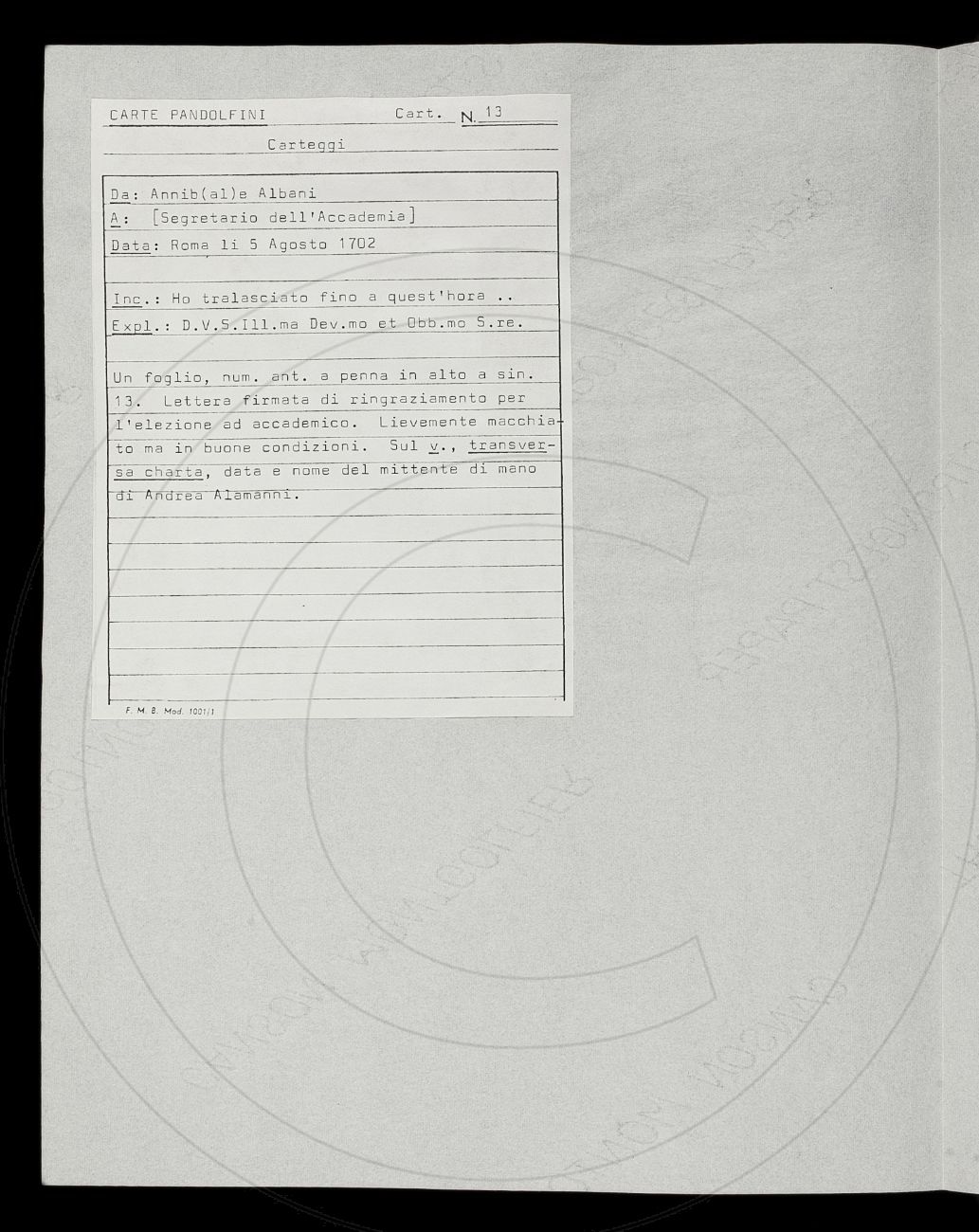 CARTE PANDOLFINI Cart. N. 13

Carteggi

Da: Annib(al)e Albani
A: [Segretario dell'Accademia]
Data: Roma li 5 Agosto 1702

Inc.: Ho tralasciato fino a quest'hora ..
Expl.: D.V.S.Ill.ma Dev.mo et Obb.mo S.re.

Un foglio, num. ant. a penna in alto a sin. 13. Lettera firmata di ringraziamento per l'elezione ad accademico. Lievemente macchiato ma in buone condizioni. Sul v., transversa charta, data e nome del mittente di mano di Andrea Alamanni.

F. M. B. Mod. 1001/1